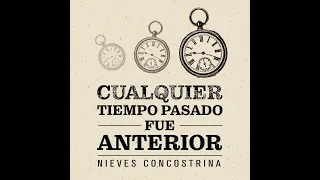 CUALQUIER
TIEMPO PASADO
FUE
ANTERIOR
NIEVES CONCOSTRINA